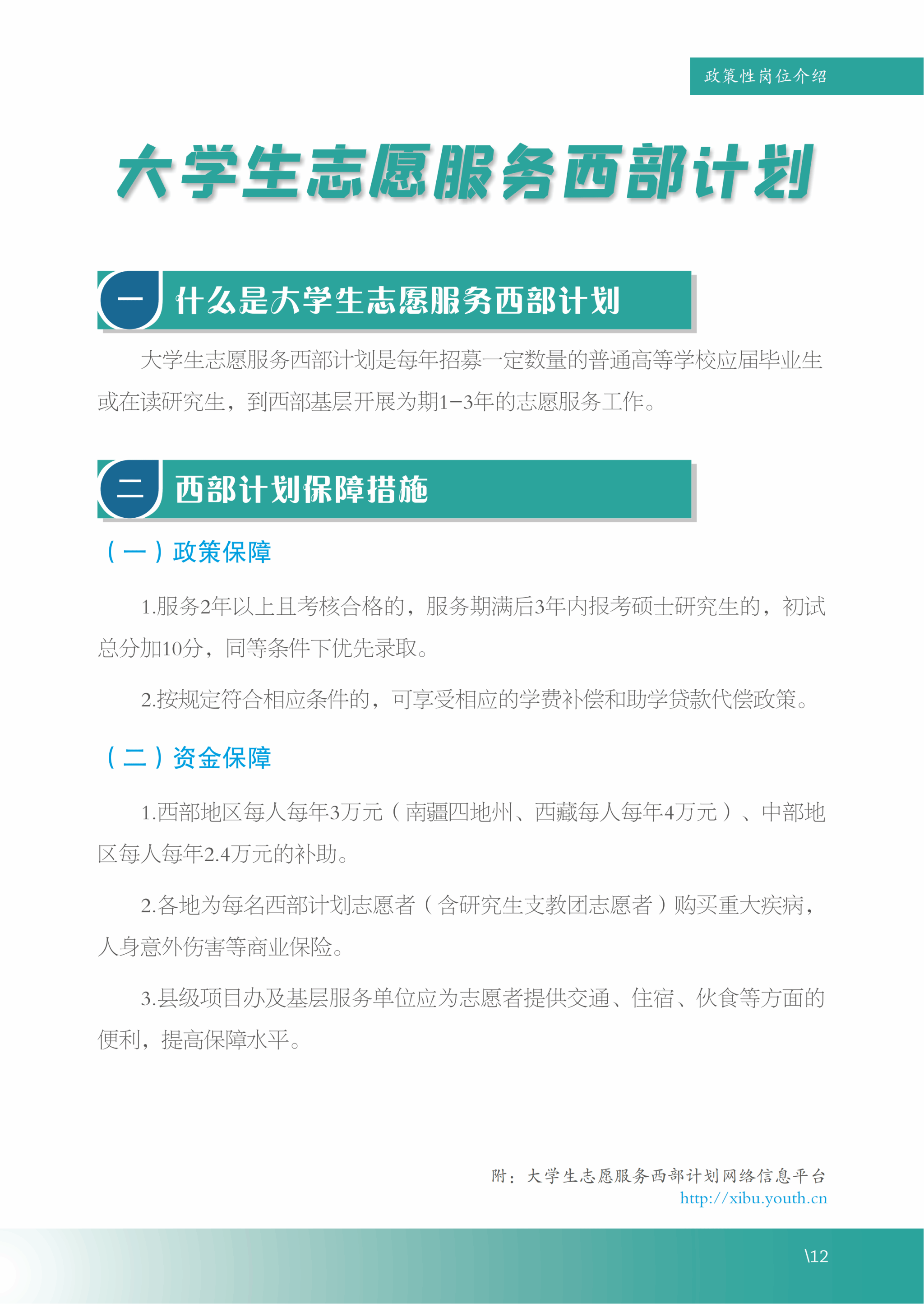 政策性岗位介绍

大学生志愿服务西部计划

一 什么是大学生志愿服务西部计划

大学生志愿服务西部计划是每年招募一定数量的普通高等学校应届毕业生或在读研究生，到西部基层开展为期1-3年的志愿服务工作。

二 西部计划保障措施

（一）政策保障

1.服务2年以上且考核合格的，服务期满后3年内报考硕士研究生的，初试总分加10分，同等条件下优先录取。

2.按规定符合相应条件的，可享受相应的学费补偿和助学贷款代偿政策。

（二）资金保障

1.西部地区每人每年3万元（南疆四地州、西藏每人每年4万元）、中部地区每人每年2.4万元的补助。

2.各地为每名西部计划志愿者（含研究生支教团志愿者）购买重大疾病，人身意外伤害等商业保险。

3.县级项目办及基层服务单位应为志愿者提供交通、住宿、伙食等方面的便利，提高保障水平。

附：大学生志愿服务西部计划网络信息平台
http://xibu.youth.cn

\12